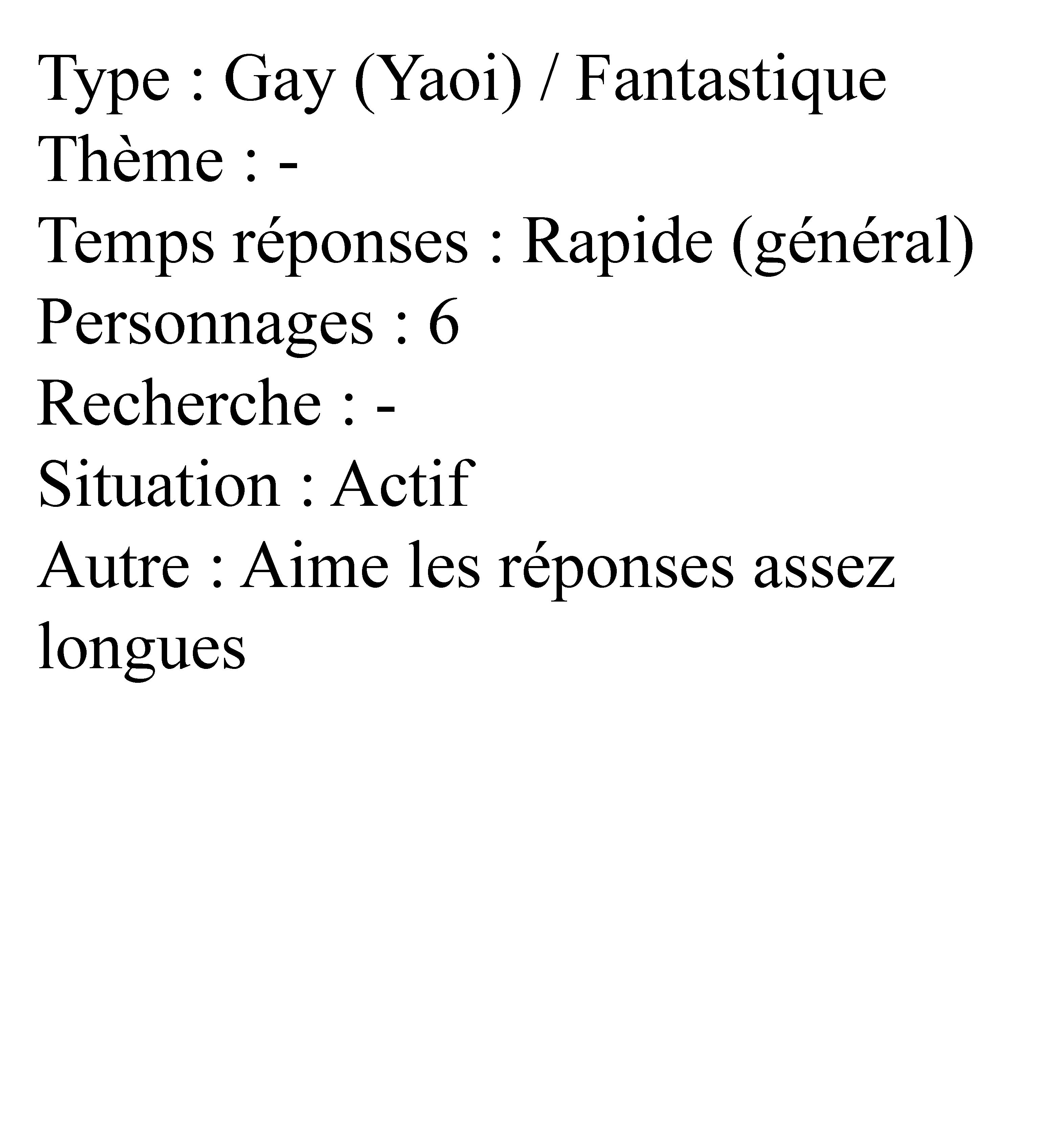 Type : Gay (Yaoi) / Fantastique
Thème : -
Temps réponses : Rapide (général)
Personnages : 6
Recherche : -
Situation : Actif
Autre : Aime les réponses assez longues